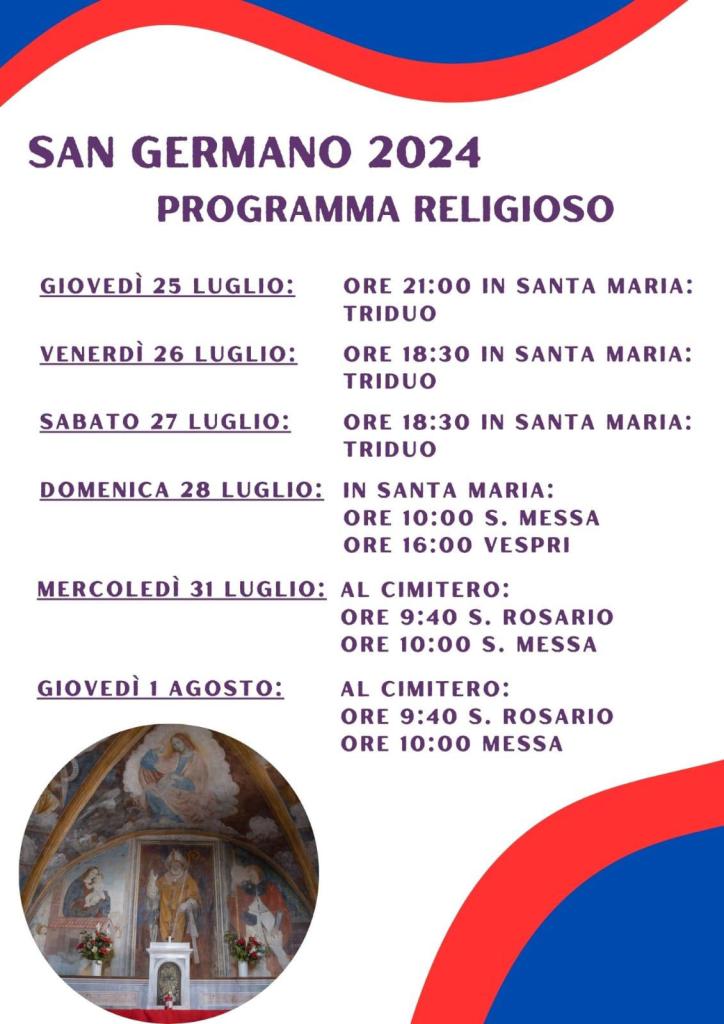 SAN GERMANO 2024
PROGRAMMA RELIGIOSO

GIOVEDÌ 25 LUGLIO: ORE 21:00 IN SANTA MARIA: TRIDUO

VENERDÌ 26 LUGLIO: ORE 18:30 IN SANTA MARIA: TRIDUO

SABATO 27 LUGLIO: ORE 18:30 IN SANTA MARIA: TRIDUO

DOMENICA 28 LUGLIO: IN SANTA MARIA:
ORE 10:00 S. MESSA
ORE 16:00 VESPRI

MERCOLEDÌ 31 LUGLIO: AL CIMITERO:
ORE 9:40 S. ROSARIO
ORE 10:00 S. MESSA

GIOVEDÌ 1 AGOSTO: AL CIMITERO:
ORE 9:40 S. ROSARIO
ORE 10:00 MESSA